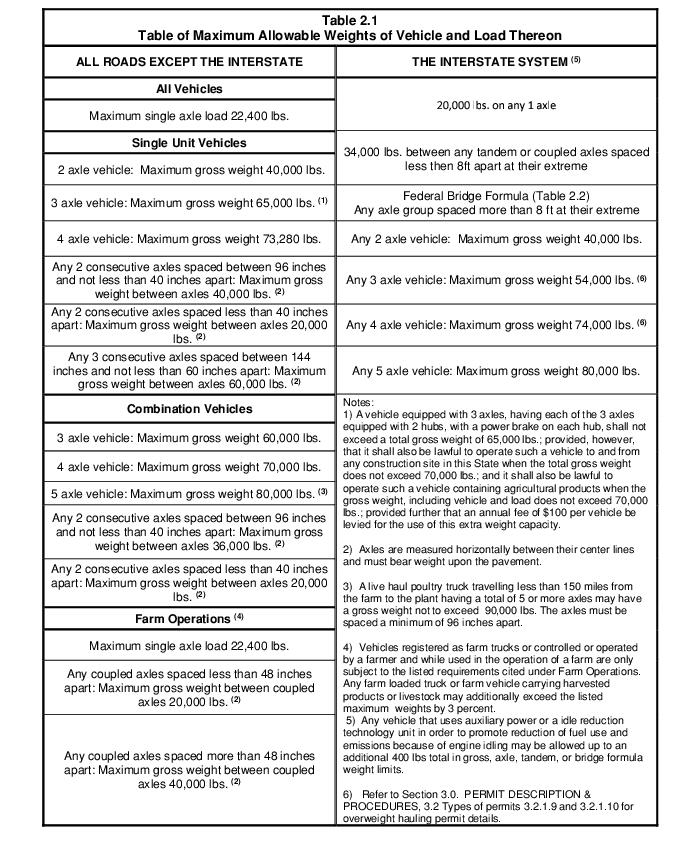 Table 2.1
Table of Maximum Allowable Weights of Vehicle and Load Thereon

ALL ROADS EXCEPT THE INTERSTATE

All Vehicles

Maximum single axle load 22,400 lbs.

Single Unit Vehicles

2 axle vehicle: Maximum gross weight 40,000 lbs.

3 axle vehicle: Maximum gross weight 65,000 lbs. $^{(1)}$

4 axle vehicle: Maximum gross weight 73,280 lbs.

Any 2 consecutive axles spaced between 96 inches and not less than 40 inches apart: Maximum gross weight between axles 40,000 lbs. $^{(2)}$

Any 2 consecutive axles spaced less than 40 inches apart: Maximum gross weight between axles 20,000 lbs. $^{(2)}$

Any 3 consecutive axles spaced between 144 inches and not less than 60 inches apart: Maximum gross weight between axles 60,000 lbs. $^{(2)}$

Combination Vehicles

3 axle vehicle: Maximum gross weight 60,000 lbs.

4 axle vehicle: Maximum gross weight 70,000 lbs.

5 axle vehicle: Maximum gross weight 80,000 lbs. $^{(3)}$

Any 2 consecutive axles spaced between 96 inches and not less than 40 inches apart: Maximum gross weight between axles 36,000 lbs. $^{(2)}$

Any 2 consecutive axles spaced less than 40 inches apart: Maximum gross weight between axles 20,000 lbs. $^{(2)}$

Farm Operations $^{(4)}$

Maximum single axle load 22,400 lbs.

Any coupled axles spaced less than 48 inches apart: Maximum gross weight between coupled axles 20,000 lbs. $^{(2)}$

Any coupled axles spaced more than 48 inches apart: Maximum gross weight between coupled axles 40,000 lbs. $^{(2)}$

THE INTERSTATE SYSTEM $^{(5)}$

20,000 lbs. on any 1 axle

34,000 lbs. between any tandem or coupled axles spaced less then 8ft apart at their extreme

Federal Bridge Formula (Table 2.2)
Any axle group spaced more than 8 ft at their extreme

Any 2 axle vehicle: Maximum gross weight 40,000 lbs.

Any 3 axle vehicle: Maximum gross weight 54,000 lbs. $^{(6)}$

Any 4 axle vehicle: Maximum gross weight 74,000 lbs. $^{(6)}$

Any 5 axle vehicle: Maximum gross weight 80,000 lbs.

Notes:
1) A vehicle equipped with 3 axles, having each of the 3 axles equipped with 2 hubs, with a power brake on each hub, shall not exceed a total gross weight of 65,000 lbs.; provided, however, that it shall also be lawful to operate such a vehicle to and from any construction site in this State when the total gross weight does not exceed 70,000 lbs.; and it shall also be lawful to operate such a vehicle containing agricultural products when the gross weight, including vehicle and load does not exceed 70,000 lbs.; provided further that an annual fee of $100 per vehicle be levied for the use of this extra weight capacity.

2) Axles are measured horizontally between their center lines and must bear weight upon the pavement.

3) A live haul poultry truck travelling less than 150 miles from the farm to the plant having a total of 5 or more axles may have a gross weight not to exceed 90,000 lbs. The axles must be spaced a minimum of 96 inches apart.

4) Vehicles registered as farm trucks or controlled or operated by a farmer and while used in the operation of a farm are only subject to the listed requirements cited under Farm Operations. Any farm loaded truck or farm vehicle carrying harvested products or livestock may additionally exceed the listed maximum weights by 3 percent.
5) Any vehicle that uses auxiliary power or a idle reduction technology unit in order to promote reduction of fuel use and emissions because of engine idling may be allowed up to an additional 400 lbs total in gross, axle, tandem, or bridge formula weight limits.

6) Refer to Section 3.0. PERMIT DESCRIPTION & PROCEDURES, 3.2 Types of permits 3.2.1.9 and 3.2.1.10 for overweight hauling permit details.